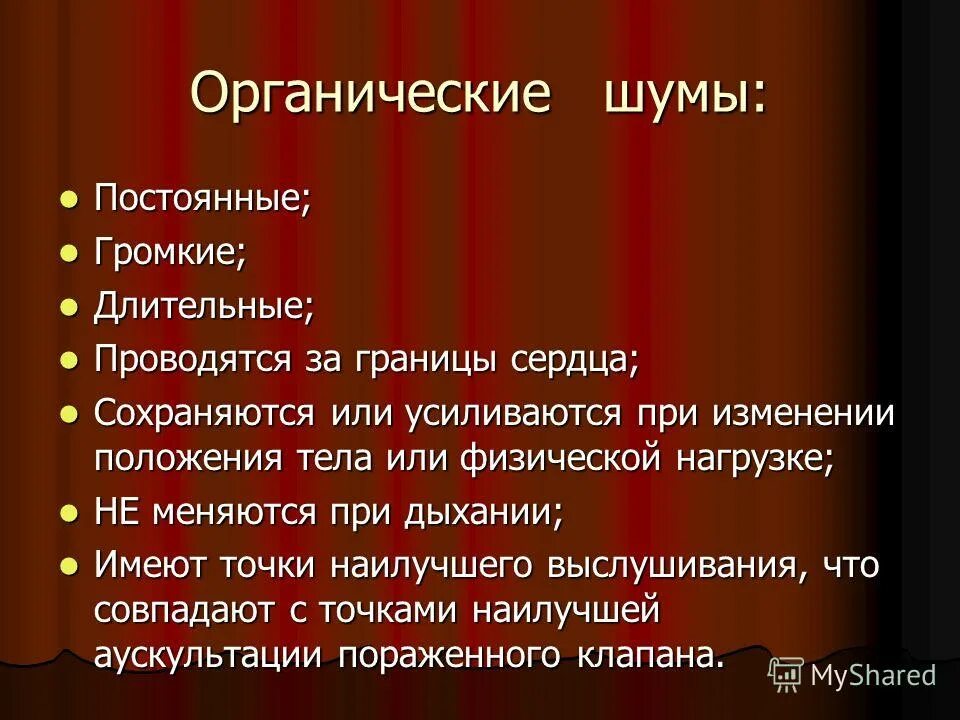 Органические шумы:

- Постоянные;
- Громкие;
- Длительные;
- Проводятся за границы сердца;
- Сохраняются или усиливаются при изменении положения тела или физической нагрузке;
- НЕ меняются при дыхании;
- Имеют точки наилучшего выслушивания, что совпадают с точками наилучшей аускультации пораженного клапана.

MyShared